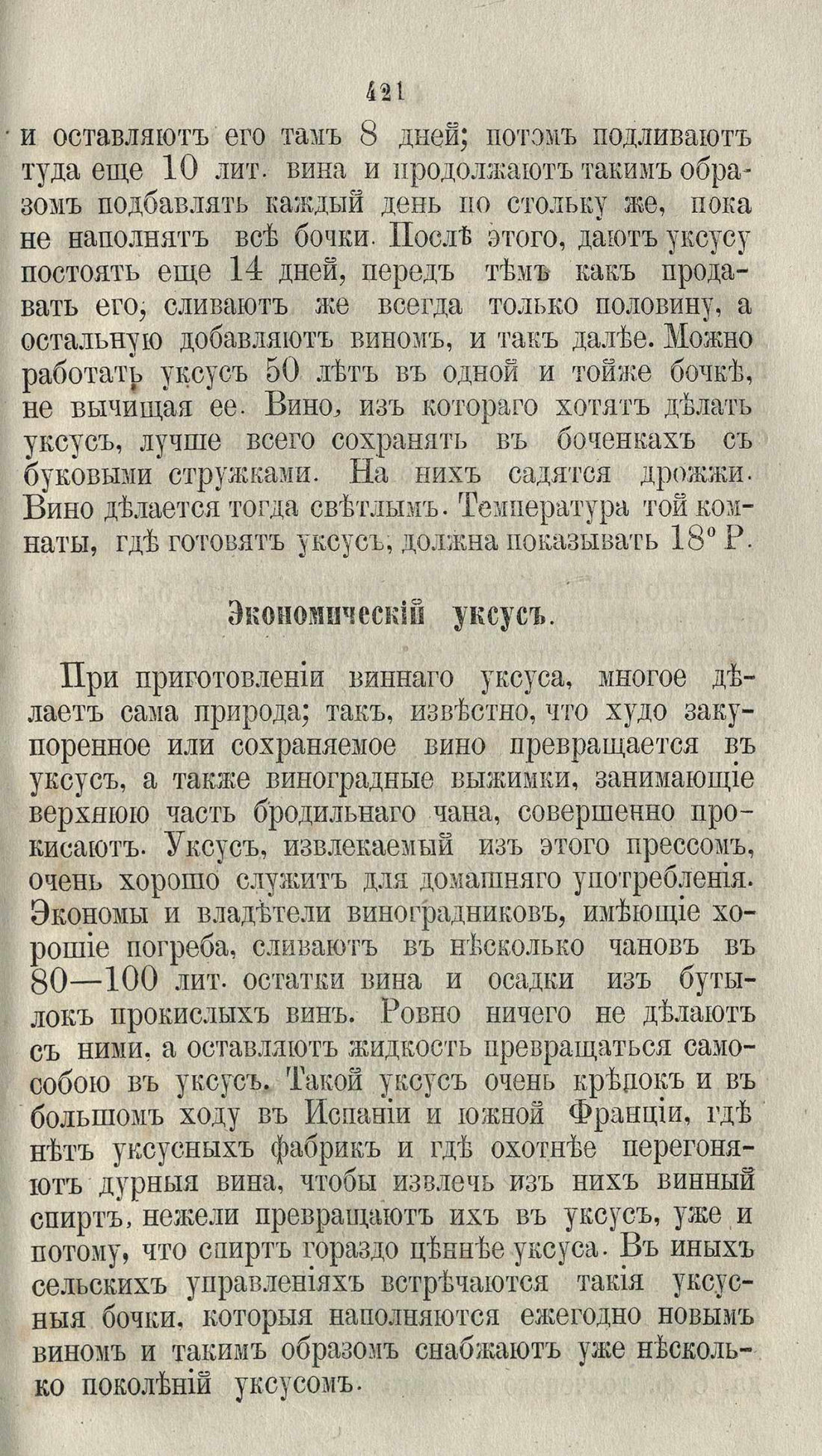 421

и оставляютъ его тамъ 8 дней; потомъ подливаютъ туда еще 10 лит. вина и продолжаютъ такимъ образомъ подбавлять каждый день по стольку же, пока не наполнятъ всѣ бочки. Послѣ этого, даютъ уксусу постоять еще 14 дней, передъ тѣмъ какъ продавать его, сливаютъ же всегда только половину, а остальную добавляютъ виномъ, и такъ далѣе. Можно работать уксусъ 50 лѣтъ въ одной и тойже бочкѣ, не вычищая ее. Вино, изъ котораго хотятъ дѣлать уксусъ, лучше всего сохранять въ боченкахъ съ буковыми стружками. На нихъ садятся дрожжи. Вино дѣлается тогда свѣтлымъ. Температура той комнаты, гдѣ готовятъ уксусъ, должна показывать 18° Р.

Экономическій уксусъ.

При приготовленіи виннаго уксуса, многое дѣлаетъ сама природа; такъ, извѣстно, что худо закупоренное или сохраняемое вино превращается въ уксусъ, а также виноградные выжимки, занимающіе верхнюю часть бродильнаго чана, совершенно прокисаютъ. Уксусъ, извлекаемый изъ этого прессомъ, очень хорошо служитъ для домашняго употребленія. Экономы и владѣтели виноградниковъ, имѣющіе хорошіе погреба, сливаютъ въ нѣсколько чановъ въ 80—100 лит. остатки вина и осадки изъ бутылокъ прокислыхъ винъ. Ровно ничего не дѣлаютъ съ ними, а оставляютъ жидкость превращаться самособою въ уксусъ. Такой уксусъ очень крѣпокъ и въ большомъ ходу въ Испаніи и южной Франціи, гдѣ нѣтъ уксусныхъ фабрикъ и гдѣ охотнѣе перегоняютъ дурныя вина, чтобы извлечь изъ нихъ винный спиртъ, нежели превращаютъ ихъ въ уксусъ, уже и потому, что спиртъ гораздо цѣннѣе уксуса. Въ иныхъ сельскихъ управленіяхъ встрѣчаются такія уксусныя бочки, которыя наполняются ежегодно новымъ виномъ и такимъ образомъ снабжаютъ уже нѣсколько поколѣній уксусомъ.